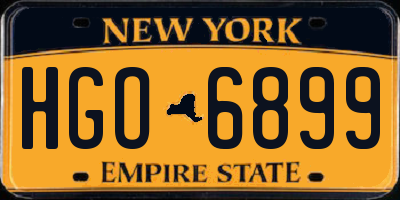 NEW YORK

HGO 6899

EMPIRE STATE